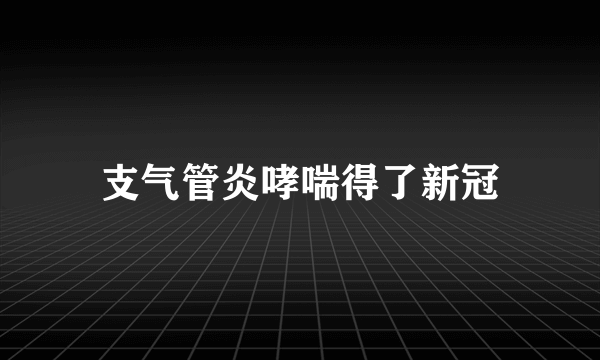 支气管炎哮喘得了新冠